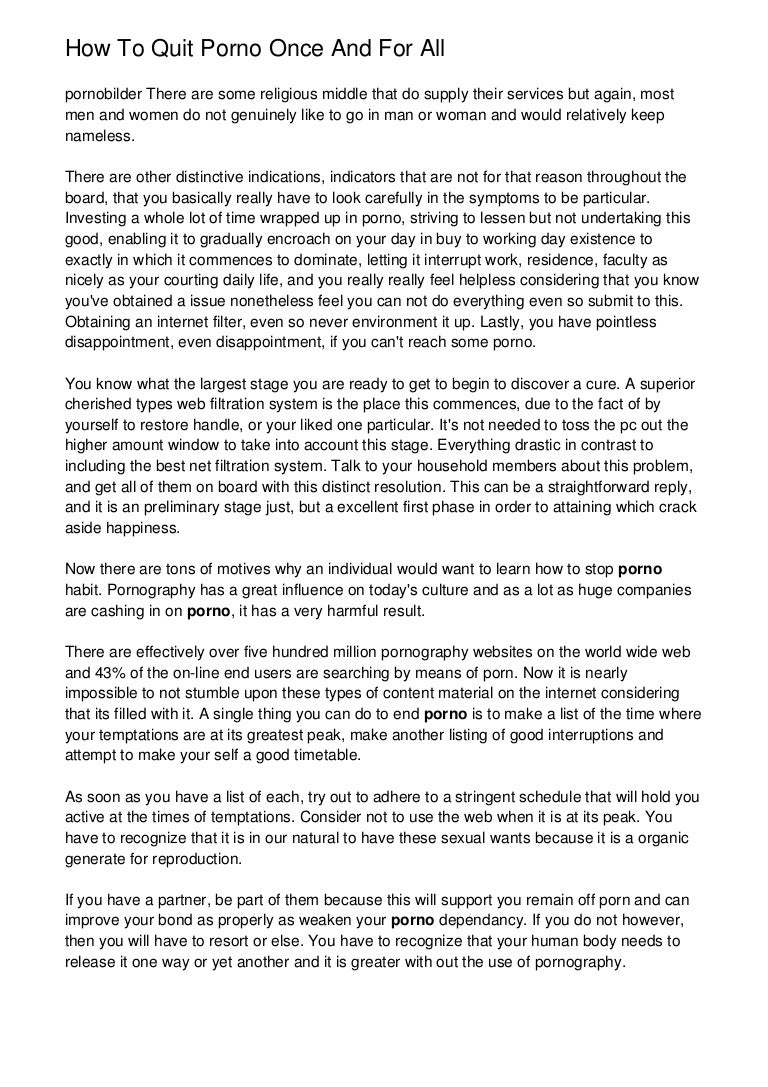 How To Quit Porno Once And For All

pornobilder There are some religious middle that do supply their services but again, most men and women do not genuinely like to go in man or woman and would relatively keep nameless.

There are other distinctive indications, indicators that are not for that reason throughout the board, that you basically really have to look carefully in the symptoms to be particular. Investing a whole lot of time wrapped up in porno, striving to lessen but not undertaking this good, enabling it to gradually encroach on your day in buy to working day existence to exactly in which it commences to dominate, letting it interrupt work, residence, faculty as nicely as your courting daily life, and you really really feel helpless considering that you know you've obtained a issue nonetheless feel you can not do everything even so submit to this. Obtaining an internet filter, even so never environment it up. Lastly, you have pointless disappointment, even disappointment, if you can't reach some porno.

You know what the largest stage you are ready to get to begin to discover a cure. A superior cherished types web filtration system is the place this commences, due to the fact of by yourself to restore handle, or your liked one particular. It's not needed to toss the pc out the higher amount window to take into account this stage. Everything drastic in contrast to including the best net filtration system. Talk to your household members about this problem, and get all of them on board with this distinct resolution. This can be a straightforward reply, and it is an preliminary stage just, but a excellent first phase in order to attaining which crack aside happiness.

Now there are tons of motives why an individual would want to learn how to stop porno habit. Pornography has a great influence on today's culture and as a lot as huge companies are cashing in on porno, it has a very harmful result.

There are effectively over five hundred million pornography websites on the world wide web and 43% of the on-line end users are searching by means of porn. Now it is nearly impossible to not stumble upon these types of content material on the internet considering that its filled with it. A single thing you can do to end porno is to make a list of the time where your temptations are at its greatest peak, make another listing of good interruptions and attempt to make your self a good timetable.

As soon as you have a list of each, try out to adhere to a stringent schedule that will hold you active at the times of temptations. Consider not to use the web when it is at its peak. You have to recognize that it is in our natural to have these sexual wants because it is a organic generate for reproduction.

If you have a partner, be part of them because this will support you remain off porn and can improve your bond as properly as weaken your porno dependancy. If you do not however, then you will have to resort or else. You have to recognize that your human body needs to release it one way or yet another and it is greater with out the use of pornography.